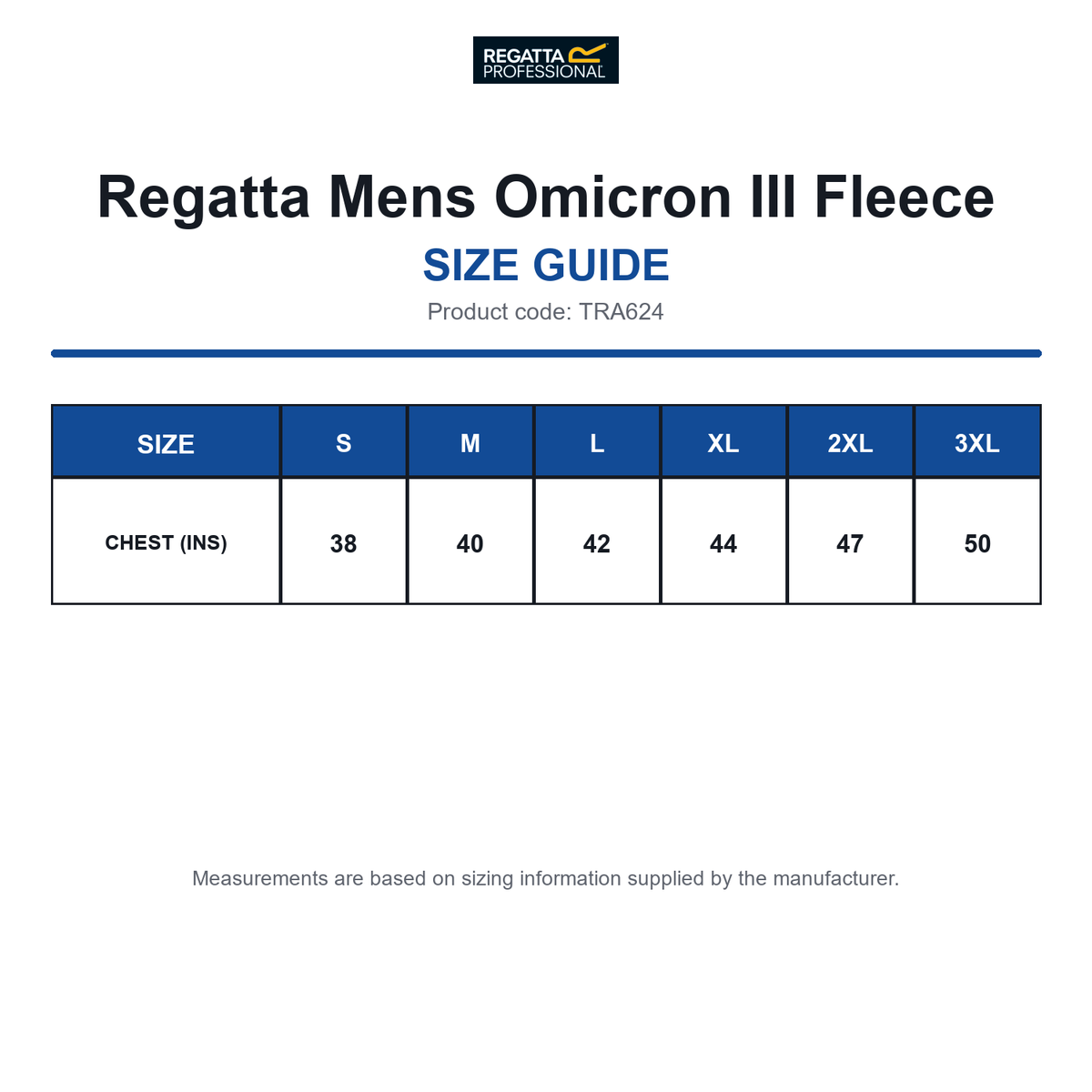 REGATTA PROFESSIONAL

Regatta Mens Omicron III Fleece

SIZE GUIDE

Product code: TRA624

| SIZE | S | M | L | XL | 2XL | 3XL |
|---|---|---|---|---|---|---|
| CHEST (INS) | 38 | 40 | 42 | 44 | 47 | 50 |

Measurements are based on sizing information supplied by the manufacturer.